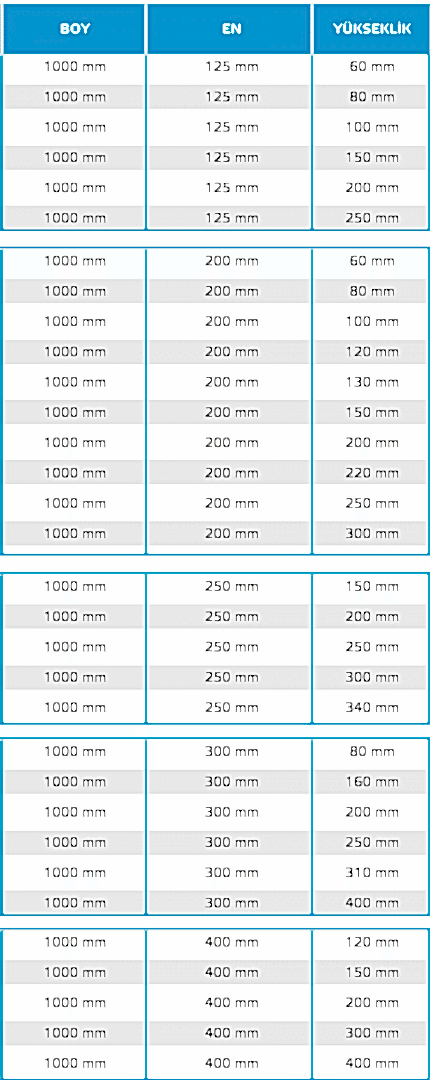 | BOY | EN | YÜKSEKLİK |
|---|---|---|
| 1000 mm | 125 mm | 60 mm |
| 1000 mm | 125 mm | 80 mm |
| 1000 mm | 125 mm | 100 mm |
| 1000 mm | 125 mm | 150 mm |
| 1000 mm | 125 mm | 200 mm |
| 1000 mm | 125 mm | 250 mm |

| | | |
|---|---|---|
| 1000 mm | 200 mm | 60 mm |
| 1000 mm | 200 mm | 80 mm |
| 1000 mm | 200 mm | 100 mm |
| 1000 mm | 200 mm | 120 mm |
| 1000 mm | 200 mm | 130 mm |
| 1000 mm | 200 mm | 150 mm |
| 1000 mm | 200 mm | 200 mm |
| 1000 mm | 200 mm | 220 mm |
| 1000 mm | 200 mm | 250 mm |
| 1000 mm | 200 mm | 300 mm |

| | | |
|---|---|---|
| 1000 mm | 250 mm | 150 mm |
| 1000 mm | 250 mm | 200 mm |
| 1000 mm | 250 mm | 250 mm |
| 1000 mm | 250 mm | 300 mm |
| 1000 mm | 250 mm | 340 mm |

| | | |
|---|---|---|
| 1000 mm | 300 mm | 80 mm |
| 1000 mm | 300 mm | 160 mm |
| 1000 mm | 300 mm | 200 mm |
| 1000 mm | 300 mm | 250 mm |
| 1000 mm | 300 mm | 310 mm |
| 1000 mm | 300 mm | 400 mm |

| | | |
|---|---|---|
| 1000 mm | 400 mm | 120 mm |
| 1000 mm | 400 mm | 150 mm |
| 1000 mm | 400 mm | 200 mm |
| 1000 mm | 400 mm | 300 mm |
| 1000 mm | 400 mm | 400 mm |